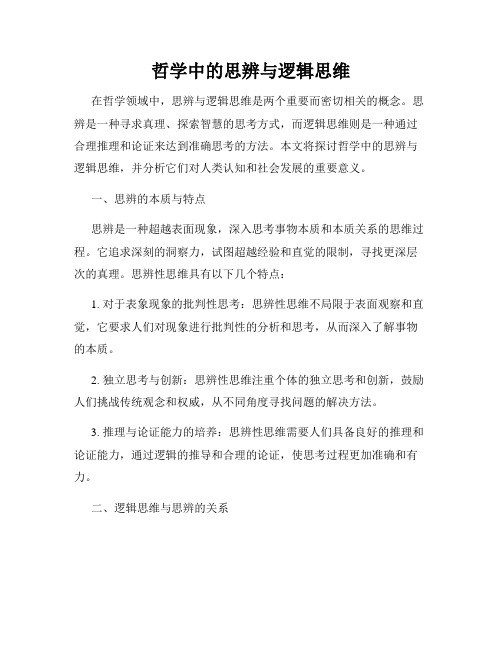 哲学中的思辨与逻辑思维

在哲学领域中，思辨与逻辑思维是两个重要而密切相关的概念。思辨是一种寻求真理、探索智慧的思考方式，而逻辑思维则是一种通过合理推理和论证来达到准确思考的方法。本文将探讨哲学中的思辨与逻辑思维，并分析它们对人类认知和社会发展的重要意义。

一、思辨的本质与特点

思辨是一种超越表面现象，深入思考事物本质和本质关系的思维过程。它追求深刻的洞察力，试图超越经验和直觉的限制，寻找更深层次的真理。思辨性思维具有以下几个特点：

1. 对于表象现象的批判性思考：思辨性思维不局限于表面观察和直觉，它要求人们对现象进行批判性的分析和思考，从而深入了解事物的本质。

2. 独立思考与创新：思辨性思维注重个体的独立思考和创新，鼓励人们挑战传统观念和权威，从不同角度寻找问题的解决方法。

3. 推理与论证能力的培养：思辨性思维需要人们具备良好的推理和论证能力，通过逻辑的推导和合理的论证，使思考过程更加准确和有力。

二、逻辑思维与思辨的关系